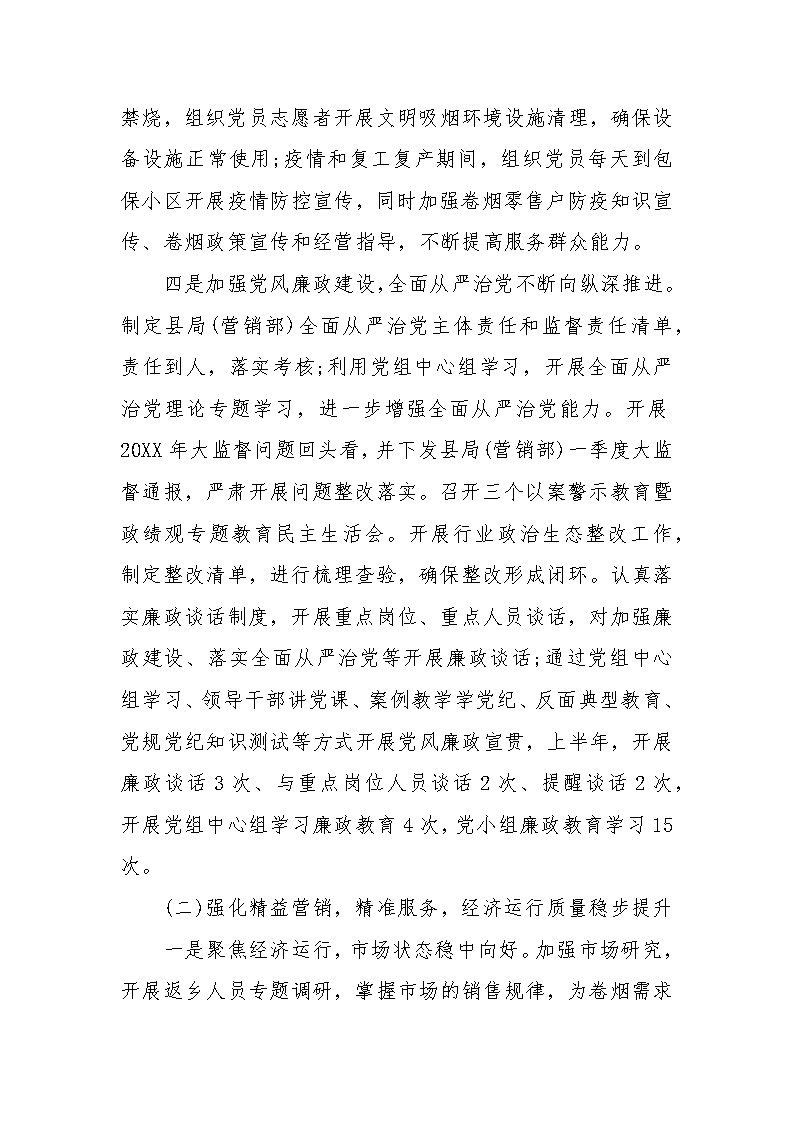 禁烧，组织党员志愿者开展文明吸烟环境设施清理，确保设备设施正常使用;疫情和复工复产期间，组织党员每天到包保小区开展疫情防控宣传，同时加强卷烟零售户防疫知识宣传、卷烟政策宣传和经营指导，不断提高服务群众能力。

四是加强党风廉政建设，全面从严治党不断向纵深推进。制定县局(营销部)全面从严治党主体责任和监督责任清单，责任到人，落实考核;利用党组中心组学习，开展全面从严治党理论专题学习，进一步增强全面从严治党能力。开展20XX年大监督问题回头看，并下发县局(营销部)一季度大监督通报，严肃开展问题整改落实。召开三个以案警示教育暨政绩观专题教育民主生活会。开展行业政治生态整改工作，制定整改清单，进行梳理查验，确保整改形成闭环。认真落实廉政谈话制度，开展重点岗位、重点人员谈话，对加强廉政建设、落实全面从严治党等开展廉政谈话;通过党组中心组学习、领导干部讲党课、案例教学学党纪、反面典型教育、党规党纪知识测试等方式开展党风廉政宣贯，上半年，开展廉政谈话3次、与重点岗位人员谈话2次、提醒谈话2次，开展党组中心组学习廉政教育4次，党小组廉政教育学习15次。

(二)强化精益营销，精准服务，经济运行质量稳步提升

一是聚焦经济运行，市场状态稳中向好。加强市场研究，开展返乡人员专题调研，掌握市场的销售规律，为卷烟需求